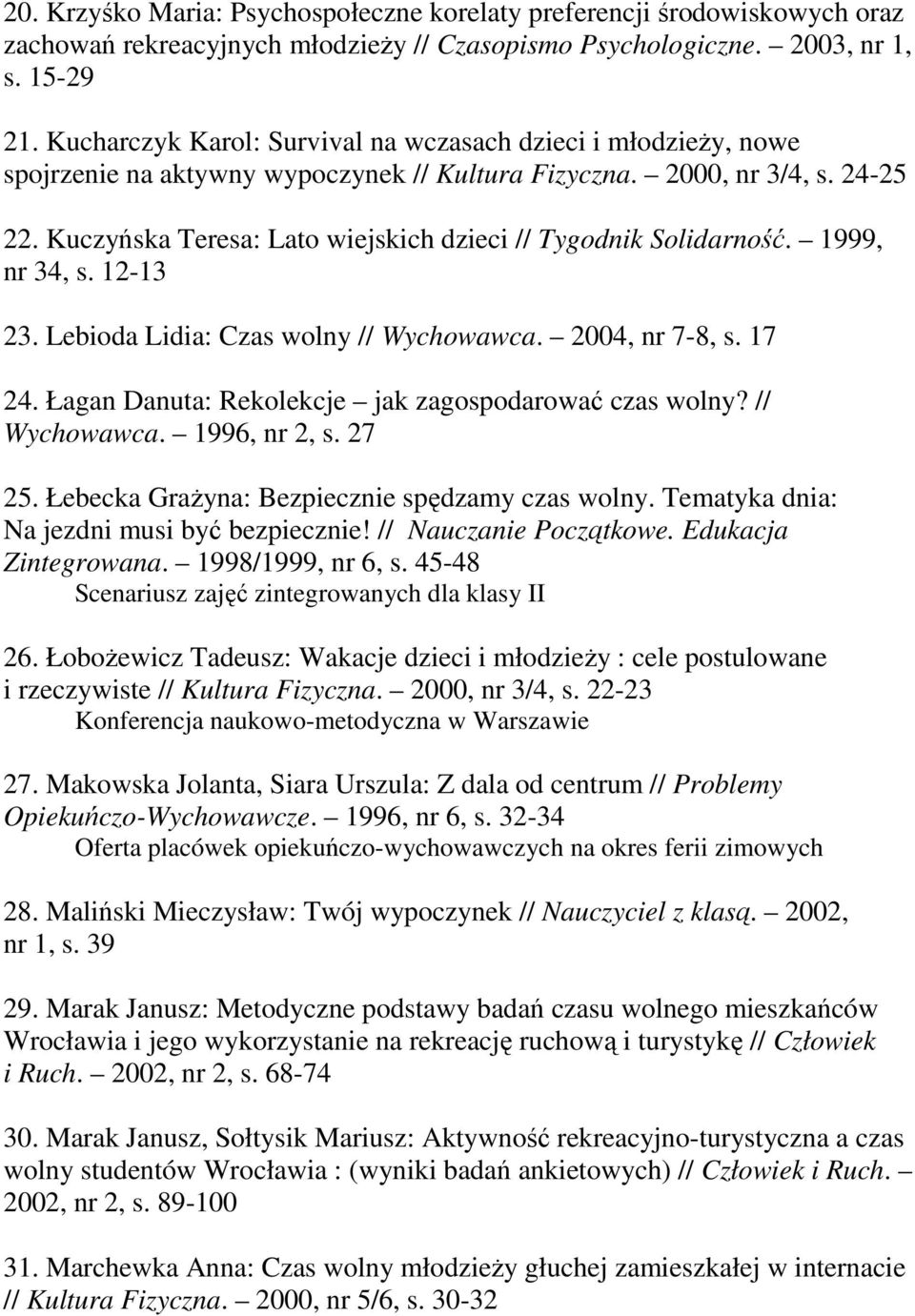 20. Krzyśko Maria: Psychospołeczne korelaty preferencji środowiskowych oraz zachowań rekreacyjnych młodzieży // Czasopismo Psychologiczne. – 2003, nr 1, s. 15-29

21. Kucharczyk Karol: Survival na wczasach dzieci i młodzieży, nowe spojrzenie na aktywny wypoczynek // Kultura Fizyczna. – 2000, nr 3/4, s. 24-25

22. Kuczyńska Teresa: Lato wiejskich dzieci // Tygodnik Solidarność. – 1999, nr 34, s. 12-13

23. Lebioda Lidia: Czas wolny // Wychowawca. – 2004, nr 7-8, s. 17

24. Łagan Danuta: Rekolekcje – jak zagospodarować czas wolny? // Wychowawca. – 1996, nr 2, s. 27

25. Łebecka Grażyna: Bezpiecznie spędzamy czas wolny. Tematyka dnia: Na jezdni musi być bezpiecznie! // Nauczanie Początkowe. Edukacja Zintegrowana. – 1998/1999, nr 6, s. 45-48
Scenariusz zajęć zintegrowanych dla klasy II

26. Łobożewicz Tadeusz: Wakacje dzieci i młodzieży : cele postulowane i rzeczywiste // Kultura Fizyczna. – 2000, nr 3/4, s. 22-23
Konferencja naukowo-metodyczna w Warszawie

27. Makowska Jolanta, Siara Urszula: Z dala od centrum // Problemy Opiekuńczo-Wychowawcze. – 1996, nr 6, s. 32-34
Oferta placówek opiekuńczo-wychowawczych na okres ferii zimowych

28. Maliński Mieczysław: Twój wypoczynek // Nauczyciel z klasą. – 2002, nr 1, s. 39

29. Marak Janusz: Metodyczne podstawy badań czasu wolnego mieszkańców Wrocławia i jego wykorzystanie na rekreację ruchową i turystykę // Człowiek i Ruch. – 2002, nr 2, s. 68-74

30. Marak Janusz, Sołtysik Mariusz: Aktywność rekreacyjno-turystyczna a czas wolny studentów Wrocławia : (wyniki badań ankietowych) // Człowiek i Ruch. – 2002, nr 2, s. 89-100

31. Marchewka Anna: Czas wolny młodzieży głuchej zamieszkałej w internacie // Kultura Fizyczna. – 2000, nr 5/6, s. 30-32